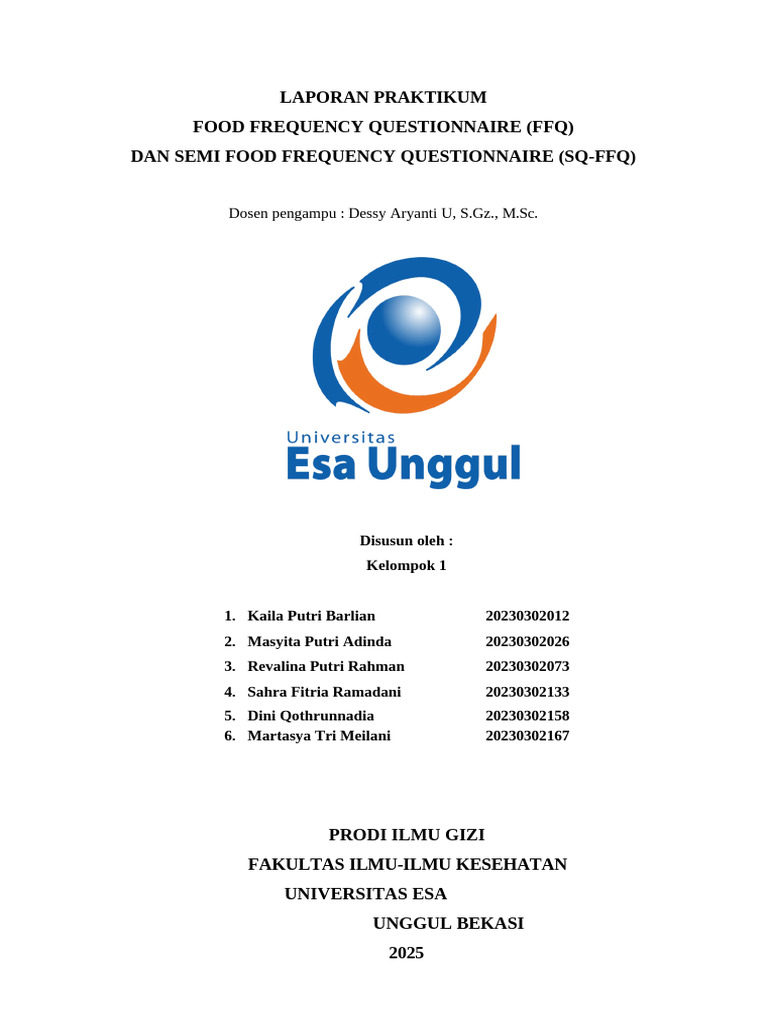 LAPORAN PRAKTIKUM
FOOD FREQUENCY QUESTIONNAIRE (FFQ)
DAN SEMI FOOD FREQUENCY QUESTIONNAIRE (SQ-FFQ)

Dosen pengampu : Dessy Aryanti U, S.Gz., M.Sc.

Universitas
Esa Unggul

Disusun oleh :
Kelompok 1

1. Kaila Putri Barlian 20230302012
2. Masyita Putri Adinda 20230302026
3. Revalina Putri Rahman 20230302073
4. Sahra Fitria Ramadani 20230302133
5. Dini Qothrunnadia 20230302158
6. Martasya Tri Meilani 20230302167

PRODI ILMU GIZI
FAKULTAS ILMU-ILMU KESEHATAN
UNIVERSITAS ESA
UNGGUL BEKASI
2025